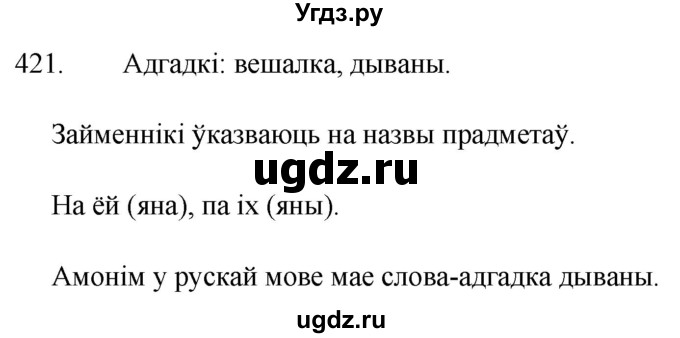 Угдз.ру

421. Адгадкі: вешалка, дываны.

Займеннікі ўказваюць на назвы прадметаў.

ugdz.ru

На ёй (яна), па іх (яны).

Амонім у рускай мове мае слова-адгадка дываны.

ugdz.ru